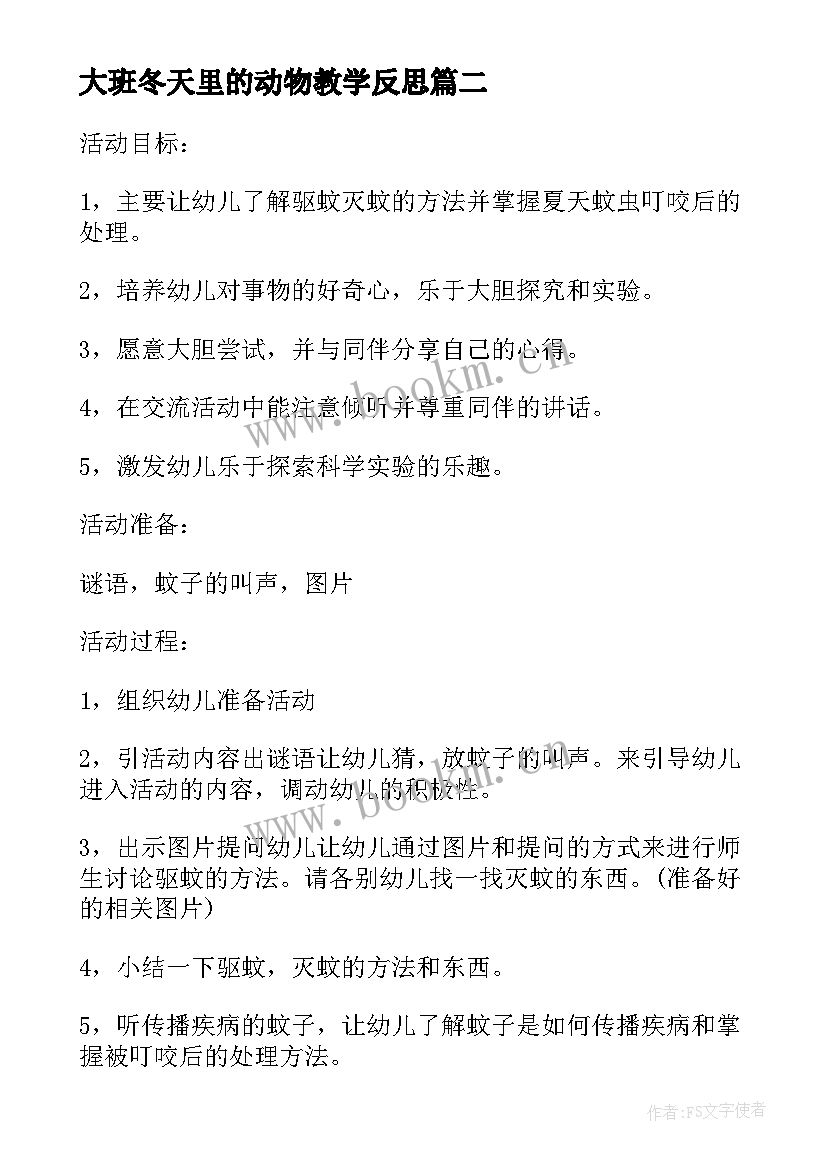 大班冬天里的动物教学反思篇二

活动目标：

1，主要让幼儿了解驱蚊灭蚊的方法并掌握夏天蚊虫叮咬后的处理。

2，培养幼儿对事物的好奇心，乐于大胆探究和实验。

3，愿意大胆尝试，并与同伴分享自己的心得。

4，在交流活动中能注意倾听并尊重同伴的讲话。

5，激发幼儿乐于探索科学实验的乐趣。

活动准备：

谜语，蚊子的叫声，图片

活动过程：

1，组织幼儿准备活动

2，引活动内容出谜语让幼儿猜，放蚊子的叫声。来引导幼儿进入活动的内容，调动幼儿的积极性。

3，出示图片提问幼儿让幼儿通过图片和提问的方式来进行师生讨论驱蚊的方法。请各别幼儿找一找灭蚊的东西。(准备好的相关图片)

4，小结一下驱蚊，灭蚊的方法和东西。

5，听传播疾病的蚊子，让幼儿了解蚊子是如何传播疾病和掌握被叮咬后的处理方法。

www.bookm.cn

www.bookm.cn

作者：FS文字使者